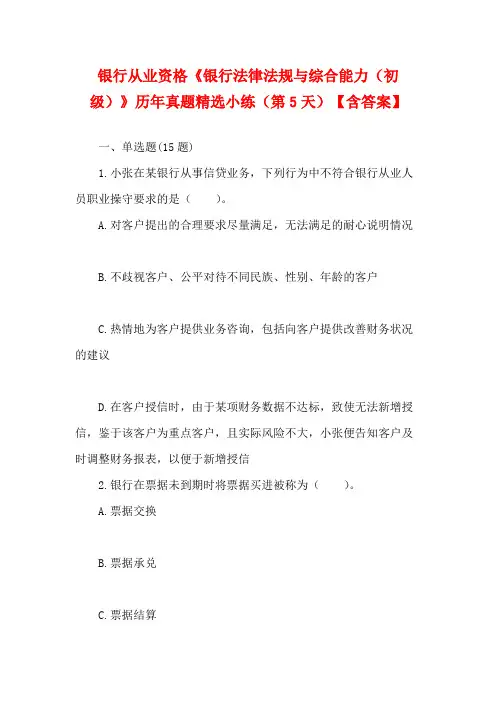 银行从业资格《银行法律法规与综合能力（初级）》历年真题精选小练（第5天）【含答案】

一、单选题(15题)

1.小张在某银行从事信贷业务，下列行为中不符合银行从业人员职业操守要求的是（　　）。

A.对客户提出的合理要求尽量满足，无法满足的耐心说明情况

B.不歧视客户、公平对待不同民族、性别、年龄的客户

C.热情地为客户提供业务咨询，包括向客户提供改善财务状况的建议

D.在客户授信时，由于某项财务数据不达标，致使无法新增授信，鉴于该客户为重点客户，且实际风险不大，小张便告知客户及时调整财务报表，以便于新增授信

2.银行在票据未到期时将票据买进被称为（　　）。

A.票据交换

B.票据承兑

C.票据结算